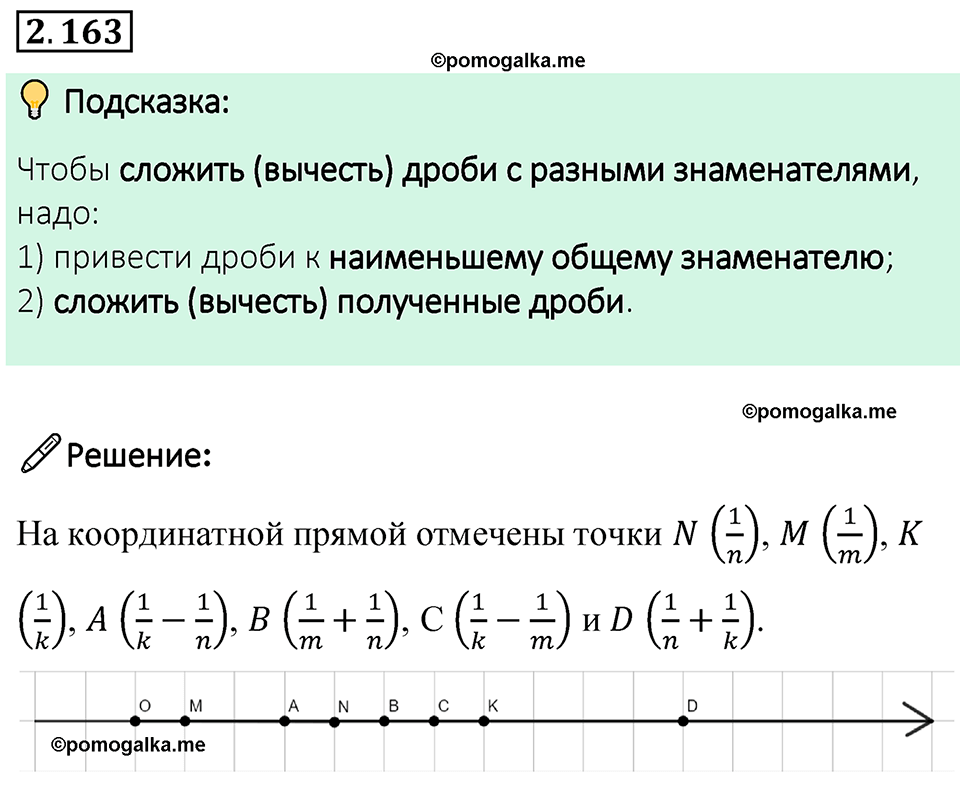 2.163

©pomogalka.me

Подсказка:

Чтобы сложить (вычесть) дроби с разными знаменателями, надо:
1) привести дроби к наименьшему общему знаменателю;
2) сложить (вычесть) полученные дроби.

©pomogalka.me

Решение:

На координатной прямой отмечены точки $N\left(\frac{1}{n}\right)$, $M\left(\frac{1}{m}\right)$, $K\left(\frac{1}{k}\right)$, $A\left(\frac{1}{k}-\frac{1}{n}\right)$, $B\left(\frac{1}{m}+\frac{1}{n}\right)$, $C\left(\frac{1}{k}-\frac{1}{m}\right)$ и $D\left(\frac{1}{n}+\frac{1}{k}\right)$.

O M A N B C K D

©pomogalka.me